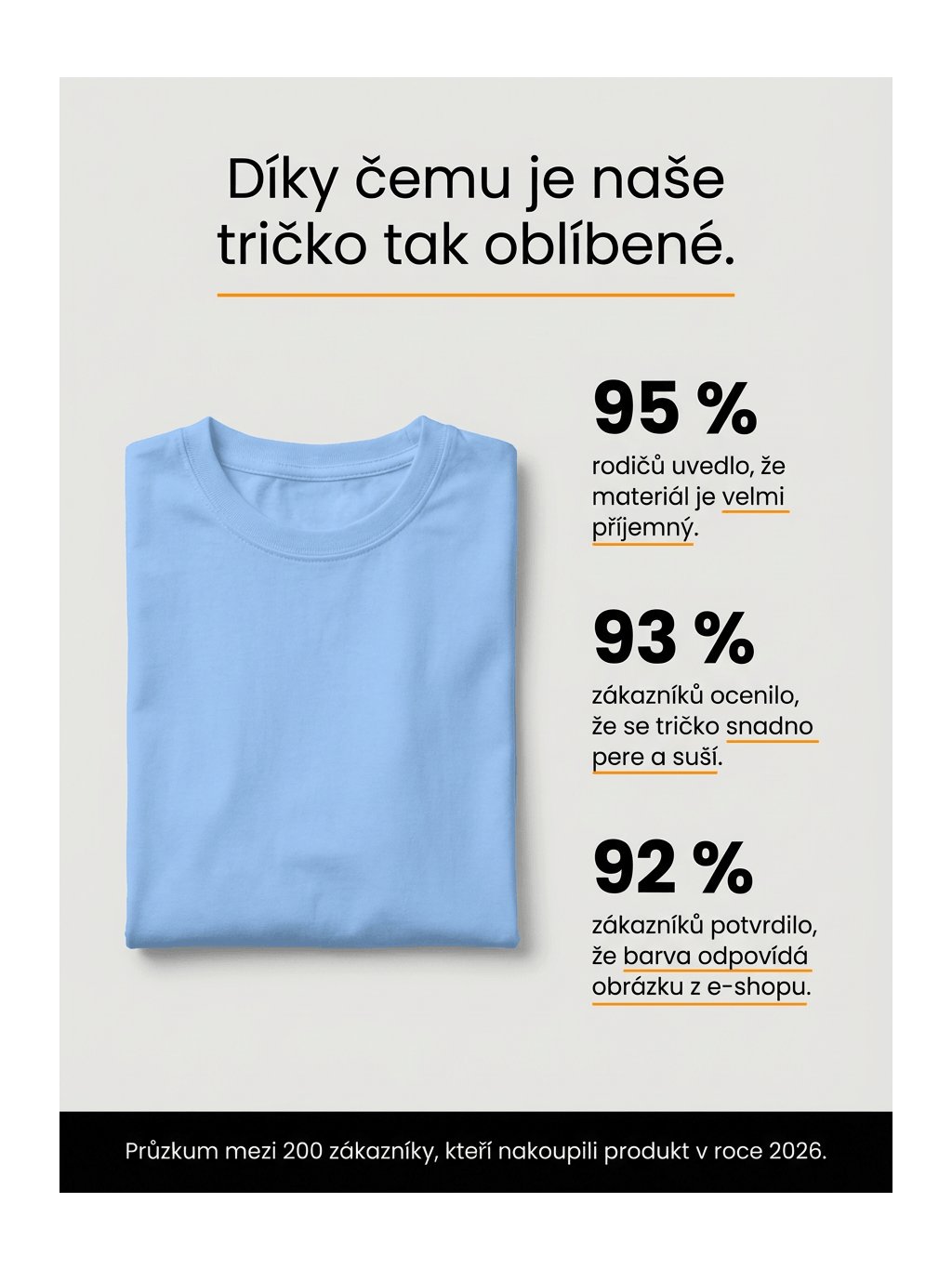 Díky čemu je naše tričko tak oblíbené.

95 %

rodičů uvedlo, že materiál je velmi příjemný.

93 %

zákazníků ocenilo, že se tričko snadno pere a suší.

92 %

zákazníků potvrdilo, že barva odpovídá obrázku z e-shopu.

Průzkum mezi 200 zákazníky, kteří nakoupili produkt v roce 2026.